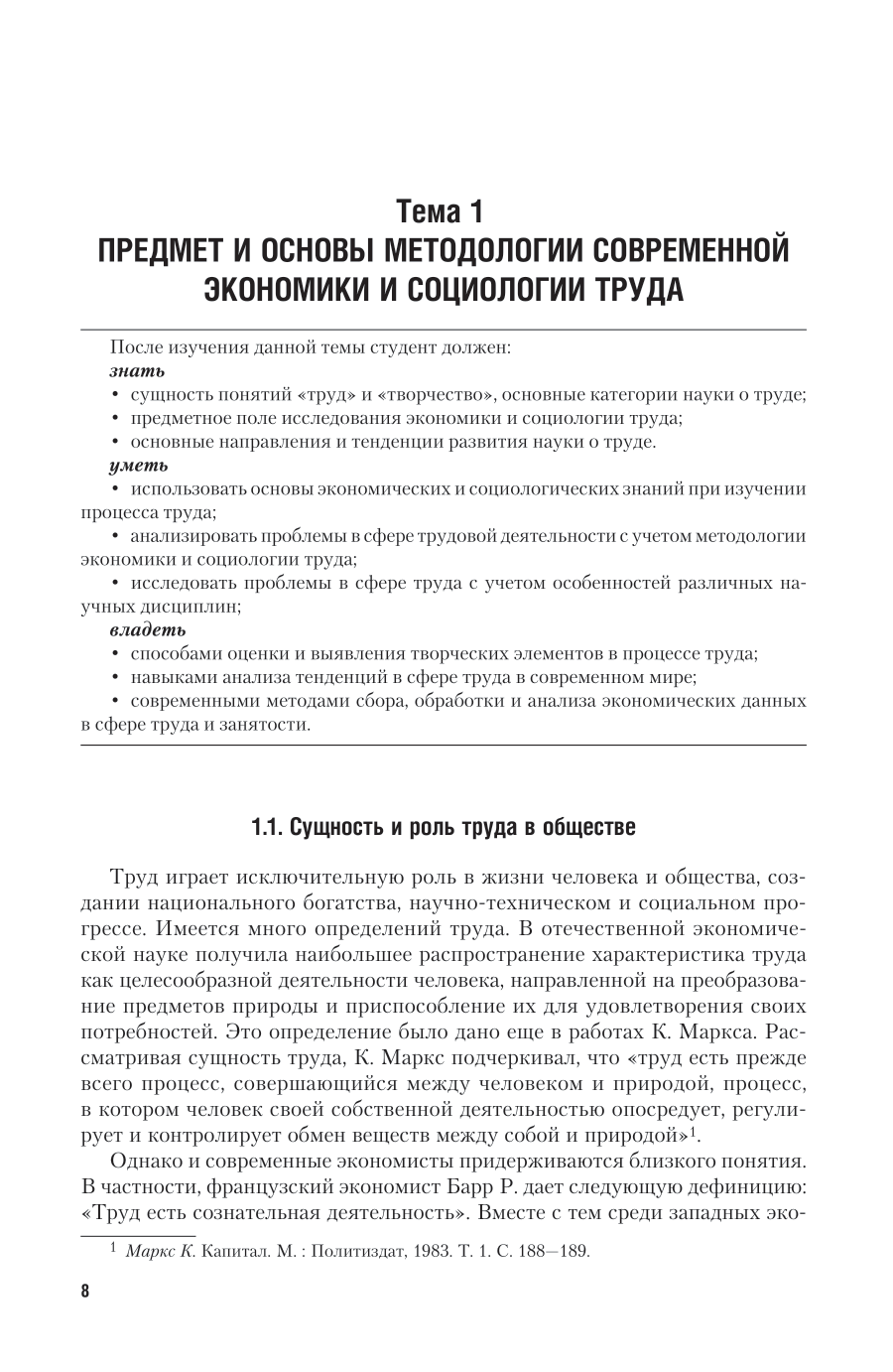 Тема 1
ПРЕДМЕТ И ОСНОВЫ МЕТОДОЛОГИИ СОВРЕМЕННОЙ ЭКОНОМИКИ И СОЦИОЛОГИИ ТРУДА

После изучения данной темы студент должен:
знать
• сущность понятий «труд» и «творчество», основные категории науки о труде;
• предметное поле исследования экономики и социологии труда;
• основные направления и тенденции развития науки о труде.
уметь
• использовать основы экономических и социологических знаний при изучении процесса труда;
• анализировать проблемы в сфере трудовой деятельности с учетом методологии экономики и социологии труда;
• исследовать проблемы в сфере труда с учетом особенностей различных научных дисциплин;
владеть
• способами оценки и выявления творческих элементов в процессе труда;
• навыками анализа тенденций в сфере труда в современном мире;
• современными методами сбора, обработки и анализа экономических данных в сфере труда и занятости.

1.1. Сущность и роль труда в обществе

Труд играет исключительную роль в жизни человека и общества, создании национального богатства, научно-техническом и социальном прогрессе. Имеется много определений труда. В отечественной экономической науке получила наибольшее распространение характеристика труда как целесообразной деятельности человека, направленной на преобразование предметов природы и приспособление их для удовлетворения своих потребностей. Это определение было дано еще в работах К. Маркса. Рассматривая сущность труда, К. Маркс подчеркивал, что «труд есть прежде всего процесс, совершающийся между человеком и природой, процесс, в котором человек своей собственной деятельностью опосредует, регулирует и контролирует обмен веществ между собой и природой»$^1$.

Однако и современные экономисты придерживаются близкого понятия. В частности, французский экономист Барр Р. дает следующую дефиницию: «Труд есть сознательная деятельность». Вместе с тем среди западных эко-

$^1$ Маркс К. Капитал. М. : Политиздат, 1983. Т. 1. С. 188—189.

8